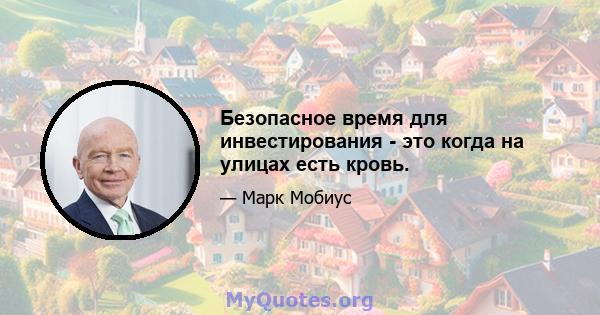 Безопасное время для инвестирования - это когда на улицах есть кровь.

— Марк Мобиус

MyQuotes.org